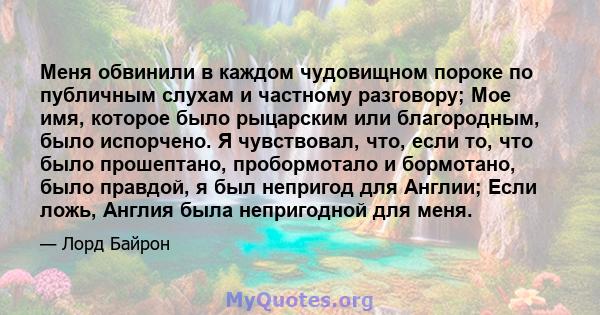 Меня обвинили в каждом чудовищном пороке по публичным слухам и частному разговору; Мое имя, которое было рыцарским или благородным, было испорчено. Я чувствовал, что, если то, что было прошептано, пробормотало и бормотано, было правдой, я был непригод для Англии; Если ложь, Англия была непригодной для меня.

— Лорд Байрон

MyQuotes.org